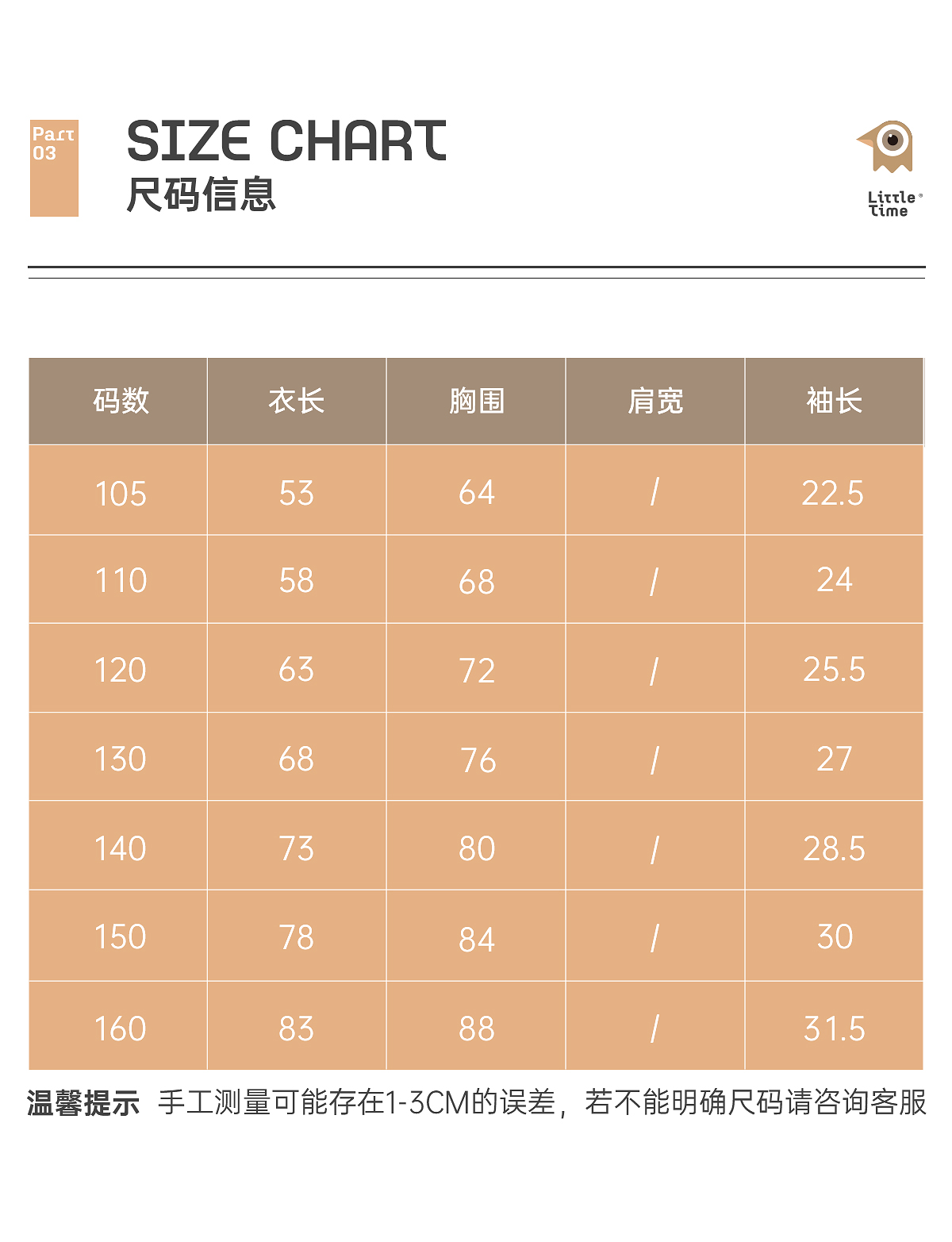 Part
03

SIZE CHART
尺码信息

Little
time

| 码数 | 衣长 | 胸围 | 肩宽 | 袖长 |
|---|---|---|---|---|
| 105 | 53 | 64 | / | 22.5 |
| 110 | 58 | 68 | / | 24 |
| 120 | 63 | 72 | / | 25.5 |
| 130 | 68 | 76 | / | 27 |
| 140 | 73 | 80 | / | 28.5 |
| 150 | 78 | 84 | / | 30 |
| 160 | 83 | 88 | / | 31.5 |

温馨提示 手工测量可能存在1-3CM的误差，若不能明确尺码请咨询客服